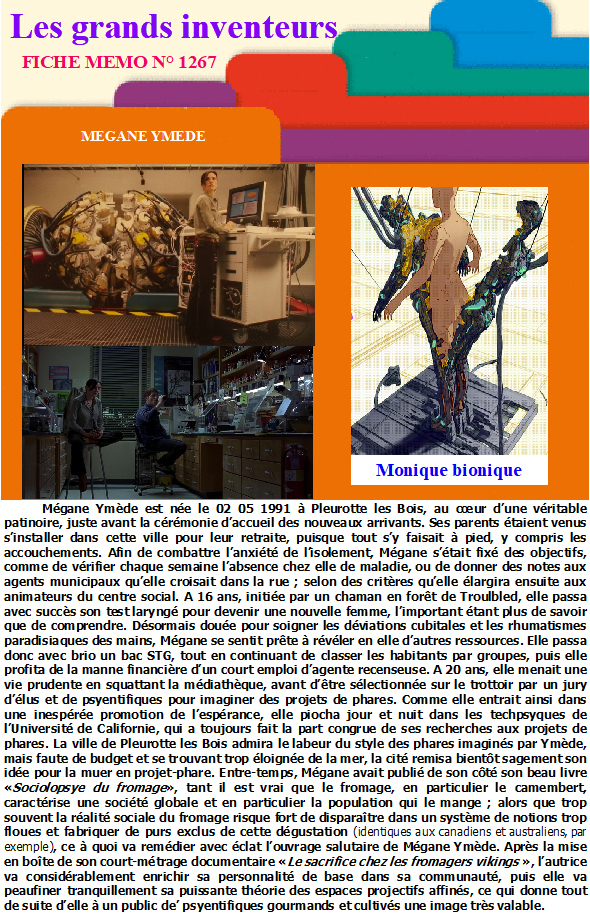 Les grands inventeurs
FICHE MEMO N° 1267

MEGANE YMEDE

Monique bionique

Mégane Ymède est née le 02 05 1991 à Pleurotte les Bois, au cœur d'une véritable patinoire, juste avant la cérémonie d'accueil des nouveaux arrivants. Ses parents étaient venus s'installer dans cette ville pour leur retraite, puisque tout s'y faisait à pied, y compris les accouchements. Afin de combattre l'anxiété de l'isolement, Mégane s'était fixé des objectifs, comme de vérifier chaque semaine l'absence chez elle de maladie, ou de donner des notes aux agents municipaux qu'elle croisait dans la rue ; selon des critères qu'elle élargira ensuite aux animateurs du centre social. A 16 ans, initiée par un chaman en forêt de Troulbled, elle passa avec succès son test laryngé pour devenir une nouvelle femme, l'important étant plus de savoir que de comprendre. Désormais douée pour soigner les déviations cubitales et les rhumatismes paradisiaques des mains, Mégane se sentit prête à révéler en elle d'autres ressources. Elle passa donc avec brio un bac STG, tout en continuant de classer les habitants par groupes, puis elle profita de la manne financière d'un court emploi d'agente recenseuse. A 20 ans, elle menait une vie prudente en squattant la médiathèque, avant d'être sélectionnée sur le trottoir par un jury d'élus et de psyentifiques pour imaginer des projets de phares. Comme elle entrait ainsi dans une inespérée promotion de l'espérance, elle piocha jour et nuit dans les techpsyques de l'Université de Californie, qui a toujours fait la part congrue de ses recherches aux projets de phares. La ville de Pleurotte les Bois admira le labeur du style des phares imaginés par Ymède, mais faute de budget et se trouvant trop éloignée de la mer, la cité remisa bientôt sagement son idée pour la muer en projet-phare. Entre-temps, Mégane avait publié de son côté son beau livre «Sociolopsye du fromage», tant il est vrai que le fromage, en particulier le camembert, caractérise une société globale et en particulier la population qui le mange ; alors que trop souvent la réalité sociale du fromage risque fort de disparaître dans un système de notions trop floues et fabriquer de purs exclus de cette dégustation (identiques aux canadiens et australiens, par exemple), ce à quoi va remédier avec éclat l'ouvrage salutaire de Mégane Ymède. Après la mise en boîte de son court-métrage documentaire « Le sacrifice chez les fromagers vikings », l'autrice va considérablement enrichir sa personnalité de base dans sa communauté, puis elle va peaufiner tranquillement sa puissante théorie des espaces projectifs affinés, ce qui donne tout de suite d'elle à un public de' psyentifiques gourmands et cultivés une image très valable.